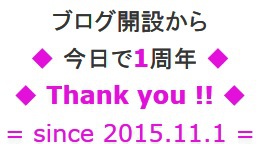 ブログ開設から
◆ 今日で1周年 ◆
◆ Thank you !! ◆
= since 2015.11.1 =